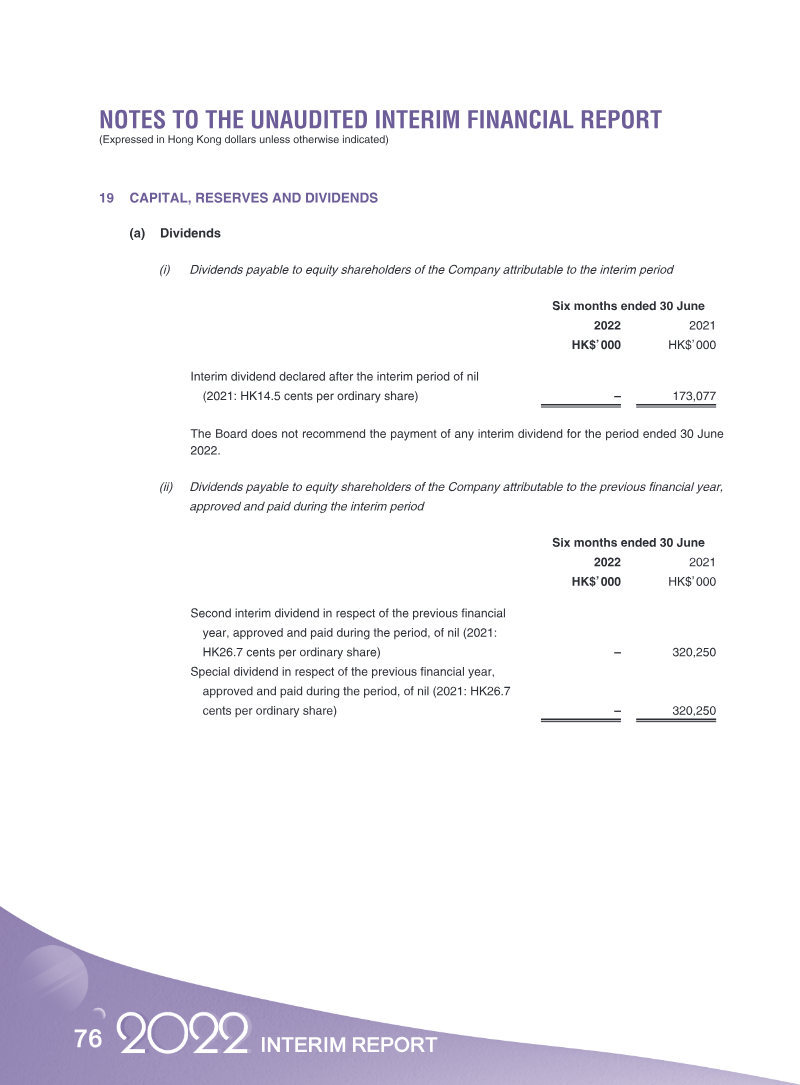 NOTES TO THE UNAUDITED INTERIM FINANCIAL REPORT
(Expressed in Hong Kong dollars unless otherwise indicated)

19 CAPITAL, RESERVES AND DIVIDENDS

(a) Dividends

(i) Dividends payable to equity shareholders of the Company attributable to the interim period

| | Six months ended 30 June | |
|---|---|---|
| | 2022 | 2021 |
| | HK$'000 | HK$'000 |
| Interim dividend declared after the interim period of nil (2021: HK14.5 cents per ordinary share) | – | 173,077 |

The Board does not recommend the payment of any interim dividend for the period ended 30 June 2022.

(ii) Dividends payable to equity shareholders of the Company attributable to the previous financial year, approved and paid during the interim period

| | Six months ended 30 June | |
|---|---|---|
| | 2022 | 2021 |
| | HK$'000 | HK$'000 |
| Second interim dividend in respect of the previous financial year, approved and paid during the period, of nil (2021: HK26.7 cents per ordinary share) | – | 320,250 |
| Special dividend in respect of the previous financial year, approved and paid during the period, of nil (2021: HK26.7 cents per ordinary share) | – | 320,250 |

76 2022 INTERIM REPORT